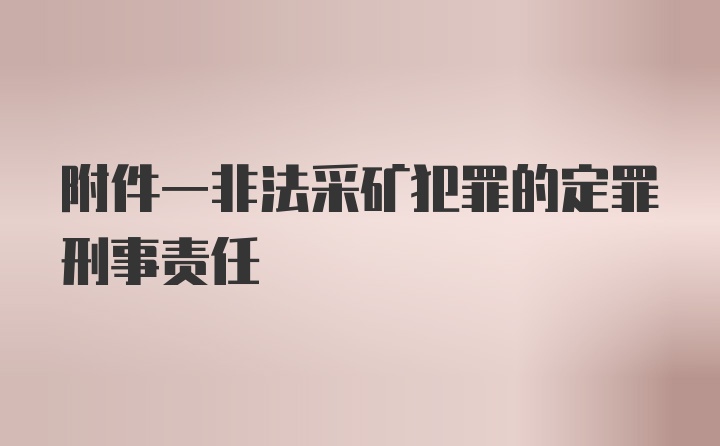 附件一非法采矿犯罪的定罪刑事责任